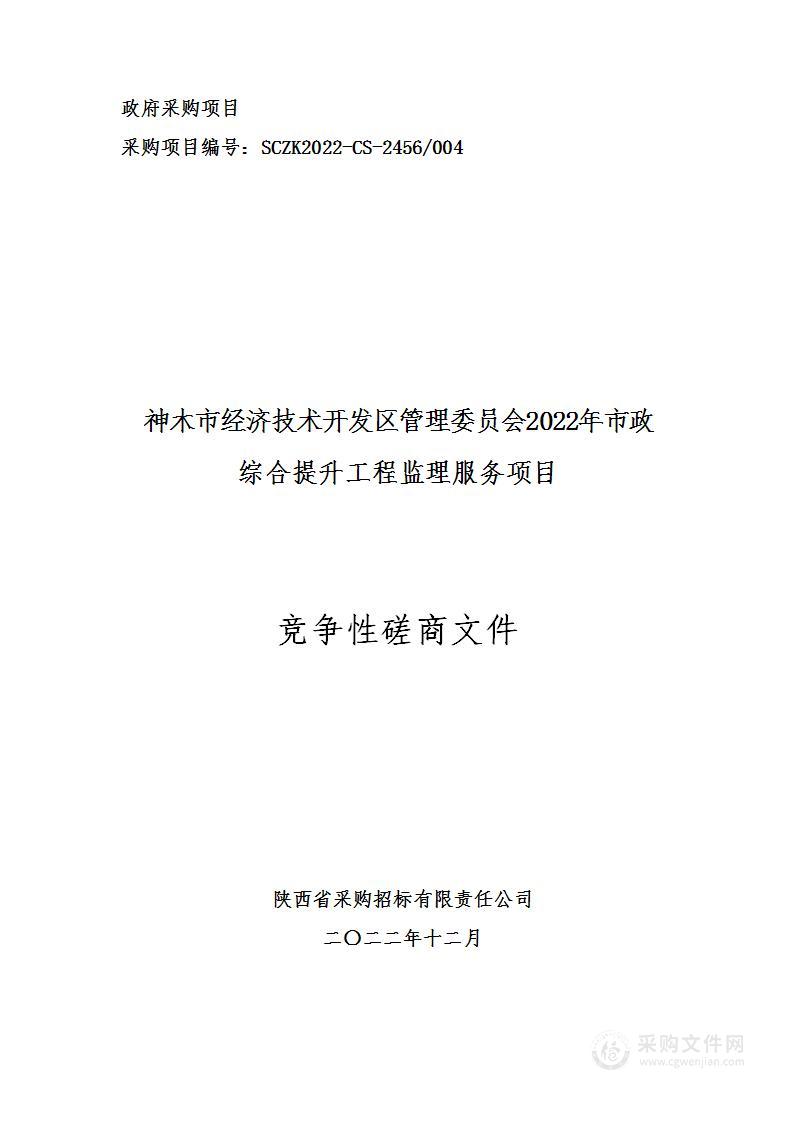 政府采购项目

采购项目编号：SCZK2022-CS-2456/004

神木市经济技术开发区管理委员会2022年市政综合提升工程监理服务项目

竞争性磋商文件

陕西省采购招标有限责任公司

二〇二二年十二月

采购文件网
www.cgwenjian.com